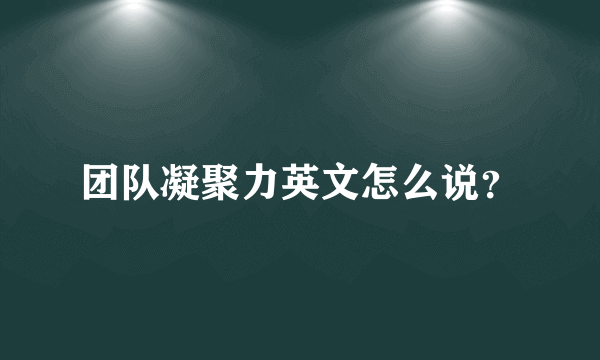 团队凝聚力英文怎么说?